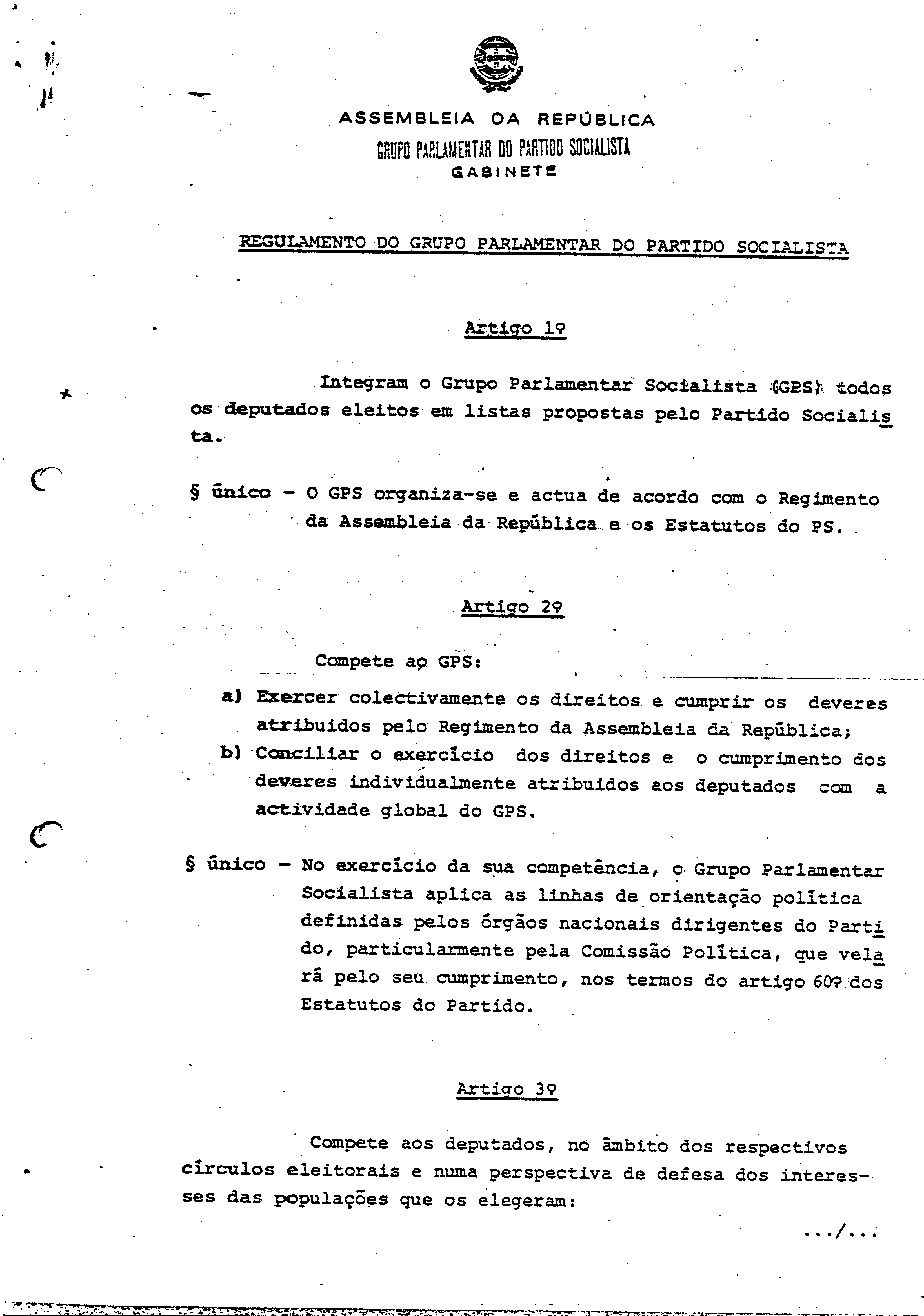 ASSEMBLEIA DA REPÚBLICA
GRUPO PARLAMENTAR DO PARTIDO SOCIALISTA
GABINETE

REGULAMENTO DO GRUPO PARLAMENTAR DO PARTIDO SOCIALISTA

Artigo 1º

Integram o Grupo Parlamentar Socialista (GPS) todos os deputados eleitos em listas propostas pelo Partido Socialista.

§ único - O GPS organiza-se e actua de acordo com o Regimento da Assembleia da República e os Estatutos do PS.

Artigo 2º

Compete ao GPS:

a) Exercer colectivamente os direitos e cumprir os deveres atribuidos pelo Regimento da Assembleia da República;
b) Conciliar o exercício dos direitos e o cumprimento dos deveres individualmente atribuidos aos deputados com a actividade global do GPS.

§ único - No exercício da sua competência, o Grupo Parlamentar Socialista aplica as linhas de orientação política definidas pelos órgãos nacionais dirigentes do Partido, particularmente pela Comissão Política, que velará pelo seu cumprimento, nos termos do artigo 60º dos Estatutos do Partido.

Artigo 3º

Compete aos deputados, no âmbito dos respectivos círculos eleitorais e numa perspectiva de defesa dos interesses das populações que os elegeram:

.../...